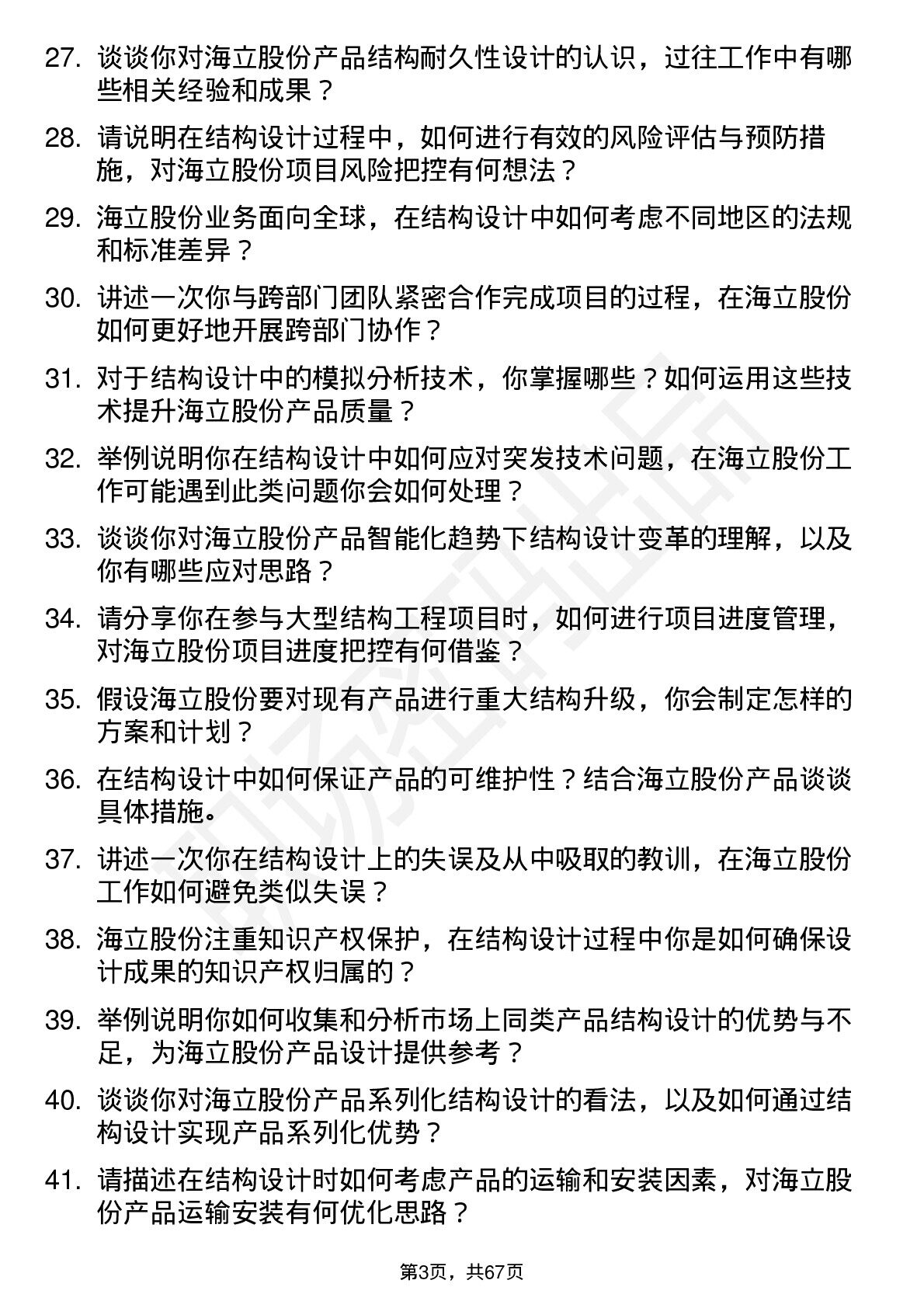 27. 谈谈你对海立股份产品结构耐久性设计的认识，过往工作中有哪些相关经验和成果？

28. 请说明在结构设计过程中，如何进行有效的风险评估与预防措施，对海立股份项目风险把控有何想法？

29. 海立股份业务面向全球，在结构设计中如何考虑不同地区的法规和标准差异？

30. 讲述一次你与跨部门团队紧密合作完成项目的过程，在海立股份如何更好地开展跨部门协作？

31. 对于结构设计中的模拟分析技术，你掌握哪些？如何运用这些技术提升海立股份产品质量？

32. 举例说明你在结构设计中如何应对突发技术问题，在海立股份工作可能遇到此类问题你会如何处理？

33. 谈谈你对海立股份产品智能化趋势下结构设计变革的理解，以及你有哪些应对思路？

34. 请分享你在参与大型结构工程项目时，如何进行项目进度管理，对海立股份项目进度把控有何借鉴？

35. 假设海立股份要对现有产品进行重大结构升级，你会制定怎样的方案和计划？

36. 在结构设计中如何保证产品的可维护性？结合海立股份产品谈谈具体措施。

37. 讲述一次你在结构设计上的失误及从中吸取的教训，在海立股份工作如何避免类似失误？

38. 海立股份注重知识产权保护，在结构设计过程中你是如何确保设计成果的知识产权归属的？

39. 举例说明你如何收集和分析市场上同类产品结构设计的优势与不足，为海立股份产品设计提供参考？

40. 谈谈你对海立股份产品系列化结构设计的看法，以及如何通过结构设计实现产品系列化优势？

41. 请描述在结构设计时如何考虑产品的运输和安装因素，对海立股份产品运输安装有何优化思路？

第3页，共67页